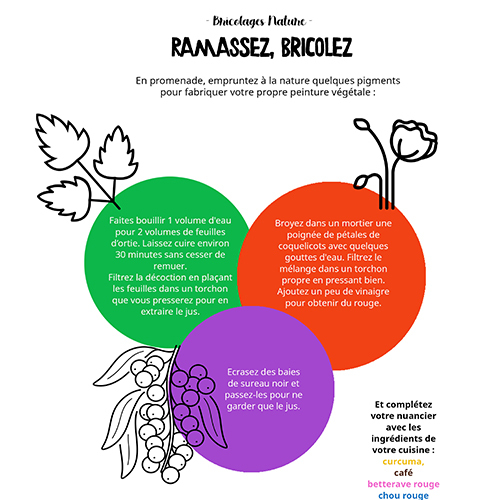 - Bricolages Nature -

RAMASSEZ, BRICOLEZ

En promenade, empruntez à la nature quelques pigments pour fabriquer votre propre peinture végétale :

Faites bouillir 1 volume d'eau pour 2 volumes de feuilles d'ortie. Laissez cuire environ 30 minutes sans cesser de remuer.
Filtrez la décoction en plaçant les feuilles dans un torchon que vous presserez pour en extraire le jus.

Broyez dans un mortier une poignée de pétales de coquelicots avec quelques gouttes d'eau. Filtrez le mélange dans un torchon propre en pressant bien. Ajoutez un peu de vinaigre pour obtenir du rouge.

Ecrasez des baies de sureau noir et passez-les pour ne garder que le jus.

Et complétez votre nuancier avec les ingrédients de votre cuisine :
curcuma,
café
betterave rouge
chou rouge